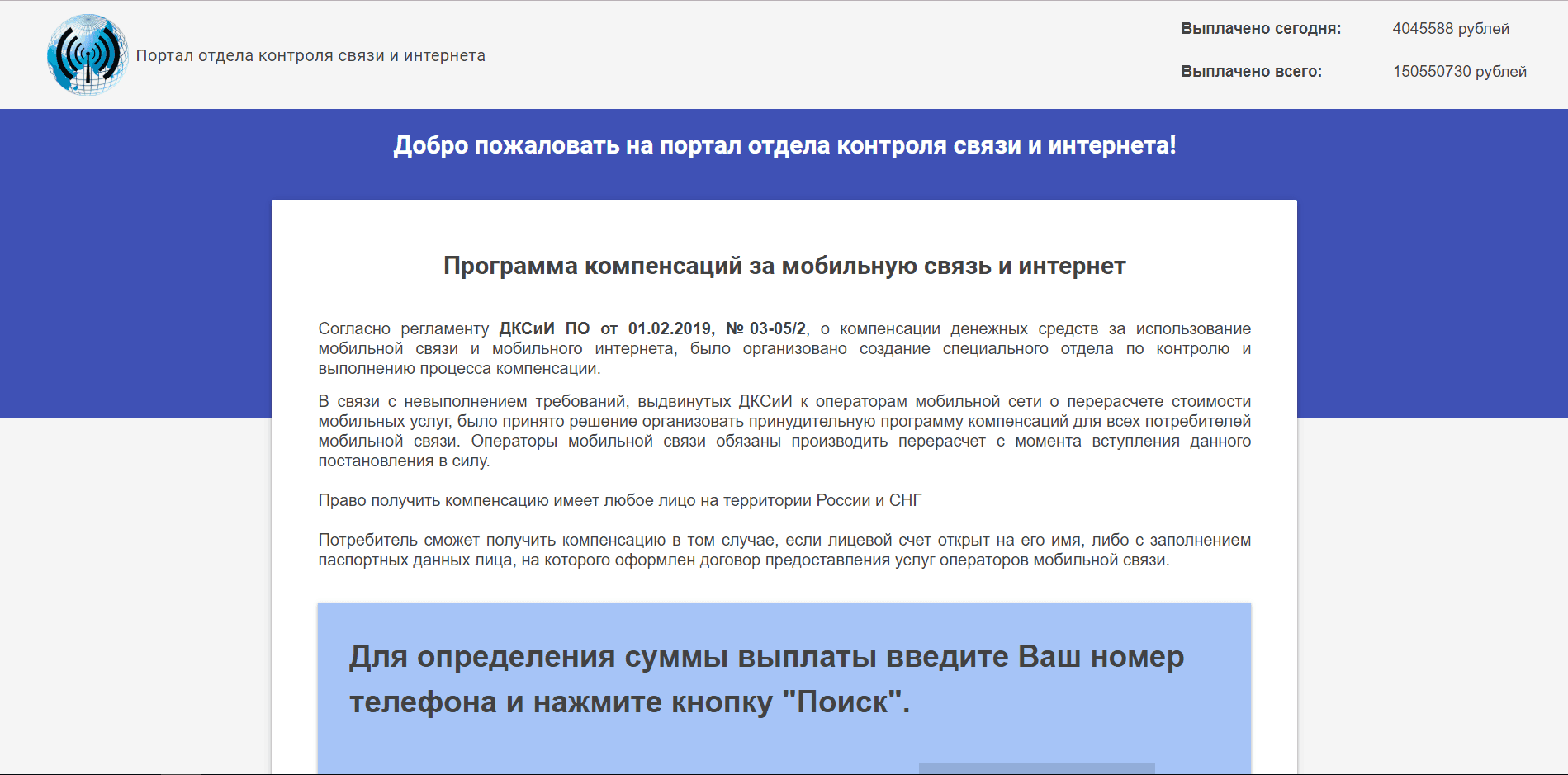 Портал отдела контроля связи и интернета

Выплачено сегодня: 4045588 рублей

Выплачено всего: 150550730 рублей

Добро пожаловать на портал отдела контроля связи и интернета!

Программа компенсаций за мобильную связь и интернет

Согласно регламенту ДКСиИ ПО от 01.02.2019, № 03-05/2, о компенсации денежных средств за использование мобильной связи и мобильного интернета, было организовано создание специального отдела по контролю и выполнению процесса компенсации.

В связи с невыполнением требований, выдвинутых ДКСиИ к операторам мобильной сети о перерасчете стоимости мобильных услуг, было принято решение организовать принудительную программу компенсаций для всех потребителей мобильной связи. Операторы мобильной связи обязаны производить перерасчет с момента вступления данного постановления в силу.

Право получить компенсацию имеет любое лицо на территории России и СНГ

Потребитель сможет получить компенсацию в том случае, если лицевой счет открыт на его имя, либо с заполнением паспортных данных лица, на которого оформлен договор предоставления услуг операторов мобильной связи.

Для определения суммы выплаты введите Ваш номер телефона и нажмите кнопку "Поиск".